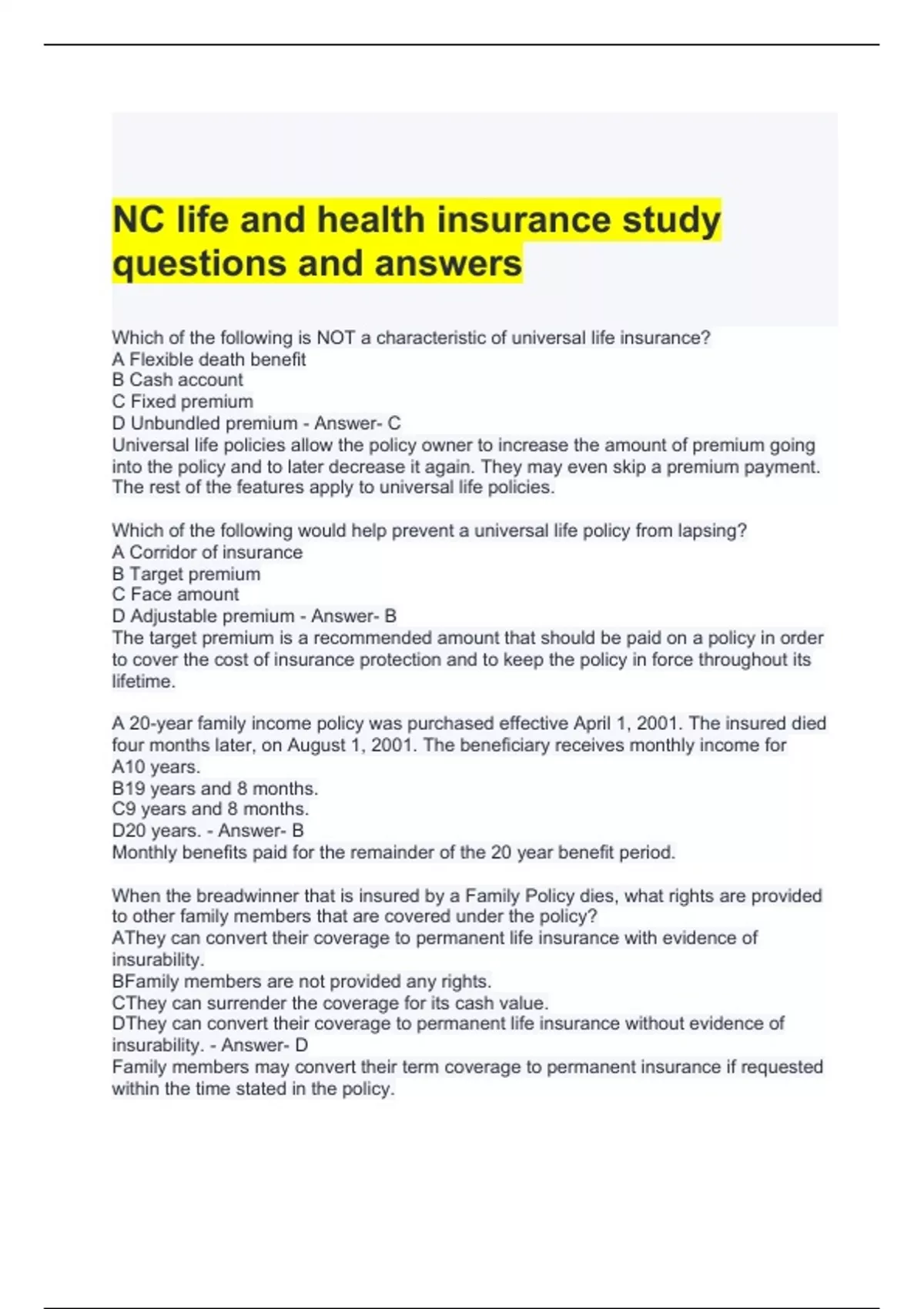 NC life and health insurance study questions and answers

Which of the following is NOT a characteristic of universal life insurance?
A Flexible death benefit
B Cash account
C Fixed premium
D Unbundled premium - Answer- C
Universal life policies allow the policy owner to increase the amount of premium going into the policy and to later decrease it again. They may even skip a premium payment. The rest of the features apply to universal life policies.

Which of the following would help prevent a universal life policy from lapsing?
A Corridor of insurance
B Target premium
C Face amount
D Adjustable premium - Answer- B
The target premium is a recommended amount that should be paid on a policy in order to cover the cost of insurance protection and to keep the policy in force throughout its lifetime.

A 20-year family income policy was purchased effective April 1, 2001. The insured died four months later, on August 1, 2001. The beneficiary receives monthly income for
A10 years.
B19 years and 8 months.
C9 years and 8 months.
D20 years. - Answer- B
Monthly benefits paid for the remainder of the 20 year benefit period.

When the breadwinner that is insured by a Family Policy dies, what rights are provided to other family members that are covered under the policy?
AThey can convert their coverage to permanent life insurance with evidence of insurability.
BFamily members are not provided any rights.
CThey can surrender the coverage for its cash value.
DThey can convert their coverage to permanent life insurance without evidence of insurability. - Answer- D
Family members may convert their term coverage to permanent insurance if requested within the time stated in the policy.